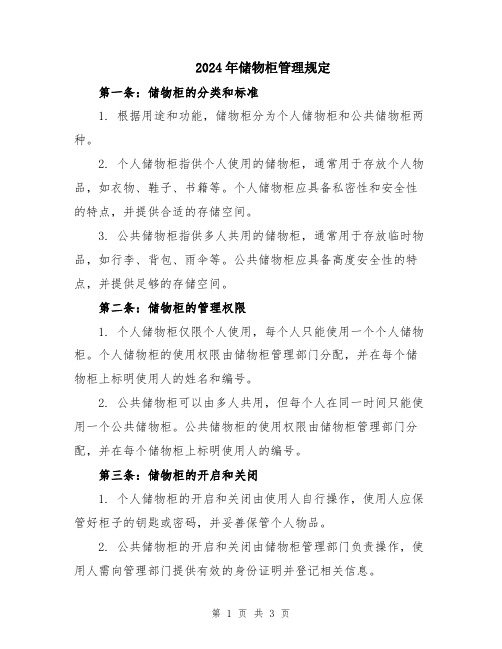 2024年储物柜管理规定

第一条：储物柜的分类和标准

1. 根据用途和功能，储物柜分为个人储物柜和公共储物柜两种。

2. 个人储物柜指供个人使用的储物柜，通常用于存放个人物品，如衣物、鞋子、书籍等。个人储物柜应具备私密性和安全性的特点，并提供合适的存储空间。

3. 公共储物柜指供多人共用的储物柜，通常用于存放临时物品，如行李、背包、雨伞等。公共储物柜应具备高度安全性的特点，并提供足够的存储空间。

第二条：储物柜的管理权限

1. 个人储物柜仅限个人使用，每个人只能使用一个个人储物柜。个人储物柜的使用权限由储物柜管理部门分配，并在每个储物柜上标明使用人的姓名和编号。

2. 公共储物柜可以由多人共用，但每个人在同一时间只能使用一个公共储物柜。公共储物柜的使用权限由储物柜管理部门分配，并在每个储物柜上标明使用人的编号。

第三条：储物柜的开启和关闭

1. 个人储物柜的开启和关闭由使用人自行操作，使用人应保管好柜子的钥匙或密码，并妥善保管个人物品。

2. 公共储物柜的开启和关闭由储物柜管理部门负责操作，使用人需向管理部门提供有效的身份证明并登记相关信息。

第 1 页 共 3 页